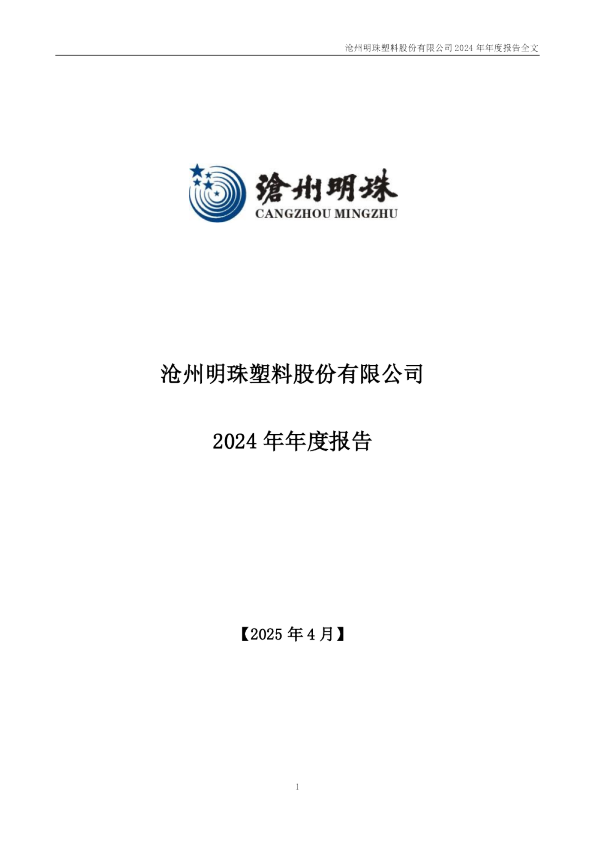 沧州明珠塑料股份有限公司 2024 年年度报告全文

滄州明珠
CANGZHOU MINGZHU

沧州明珠塑料股份有限公司

2024 年年度报告

【2025 年 4 月】

1